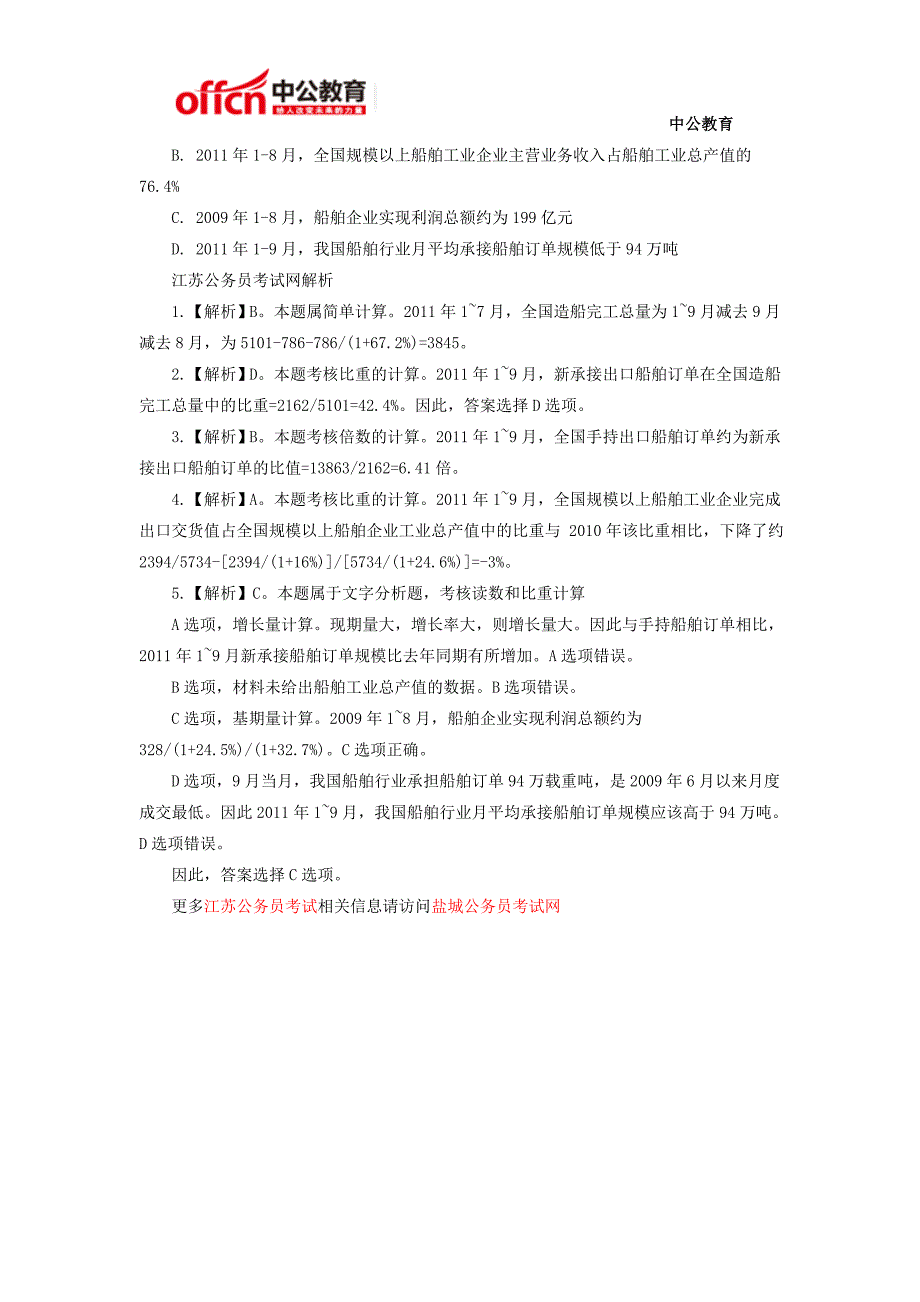 offcn 中公教育 给人改变未来的力量

中公教育

B. 2011 年 1-8 月，全国规模以上船舶工业企业主营业务收入占船舶工业总产值的 76.4%

C. 2009 年 1-8 月，船舶企业实现利润总额约为 199 亿元

D. 2011 年 1-9 月，我国船舶行业月平均承接船舶订单规模低于 94 万吨

江苏公务员考试网解析

1.【解析】B。本题属简单计算。2011 年 1~7 月，全国造船完工总量为 1~9 月减去 9 月减去 8 月，为 5101-786-786/(1+67.2%)=3845。

2.【解析】D。本题考核比重的计算。2011 年 1~9 月，新承接出口船舶订单在全国造船完工总量中的比重=2162/5101=42.4%。因此，答案选择 D 选项。

3.【解析】B。本题考核倍数的计算。2011 年 1~9 月，全国手持出口船舶订单约为新承接出口船舶订单的比值=13863/2162=6.41 倍。

4.【解析】A。本题考核比重的计算。2011 年 1~9 月，全国规模以上船舶工业企业完成出口交货值占全国规模以上船舶企业工业总产值中的比重与 2010 年该比重相比，下降了约 2394/5734-[2394/(1+16%)]/[5734/(1+24.6%)]=-3%。

5.【解析】C。本题属于文字分析题，考核读数和比重计算

A 选项，增长量计算。现期量大，增长率大，则增长量大。因此与手持船舶订单相比，2011 年 1~9 月新承接船舶订单规模比去年同期有所增加。A 选项错误。

B 选项，材料未给出船舶工业总产值的数据。B 选项错误。

C 选项，基期量计算。2009 年 1~8 月，船舶企业实现利润总额约为 328/(1+24.5%)/(1+32.7%)。C 选项正确。

D 选项，9 月当月，我国船舶行业承担船舶订单 94 万载重吨，是 2009 年 6 月以来月度成交最低。因此 2011 年 1~9 月，我国船舶行业月平均承接船舶订单规模应该高于 94 万吨。D 选项错误。

因此，答案选择 C 选项。

更多江苏公务员考试相关信息请访问盐城公务员考试网